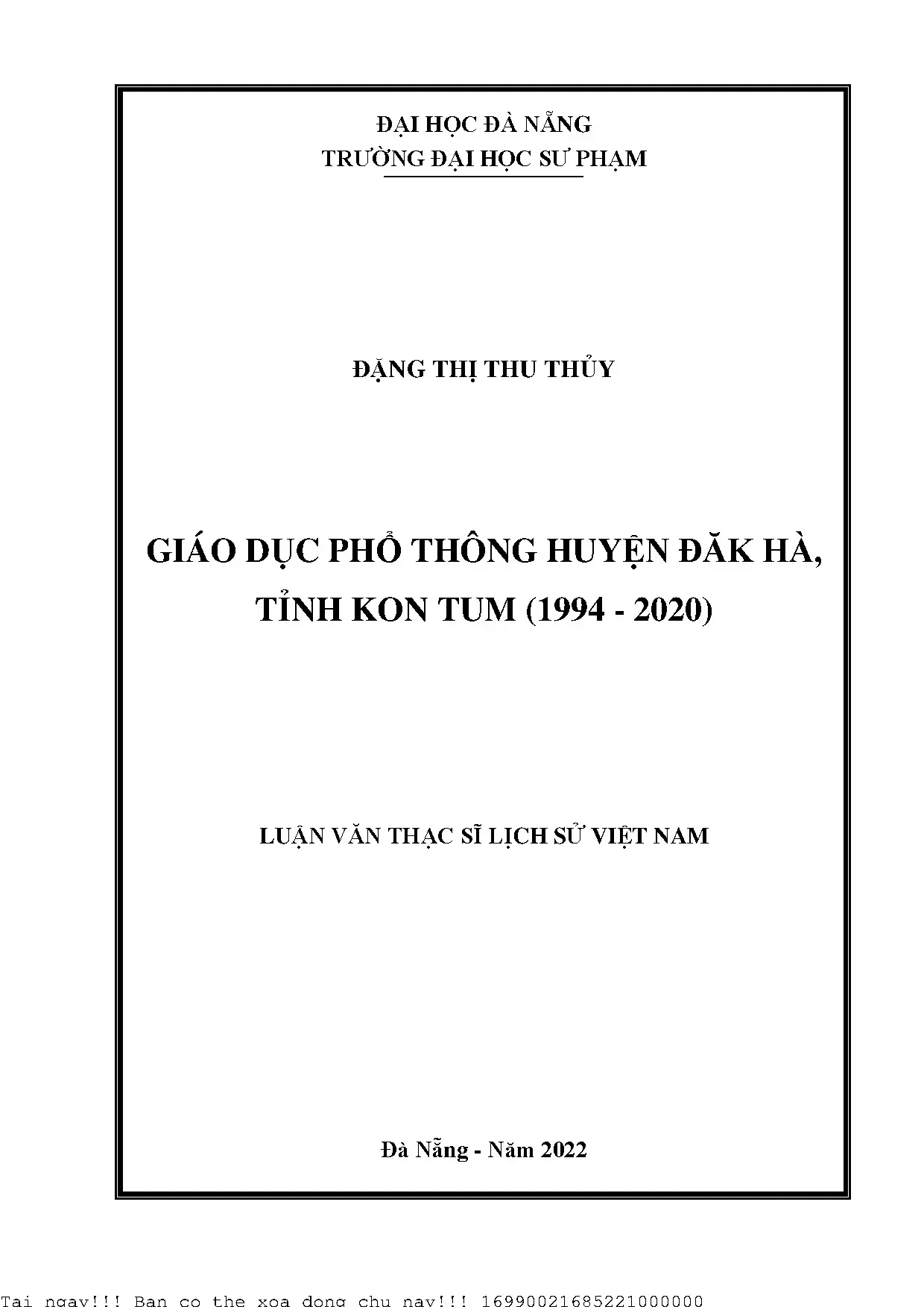 ĐẠI HỌC ĐÀ NẴNG
TRƯỜNG ĐẠI HỌC SƯ PHẠM

ĐẶNG THỊ THU THỦY

GIÁO DỤC PHỔ THÔNG HUYỆN ĐĂK HÀ, TỈNH KON TUM (1994 - 2020)

LUẬN VĂN THẠC SĨ LỊCH SỬ VIỆT NAM

Đà Nẵng - Năm 2022

Tai ngay!!! Ban co the xoa dong chu nay!!! 16990021685221000000